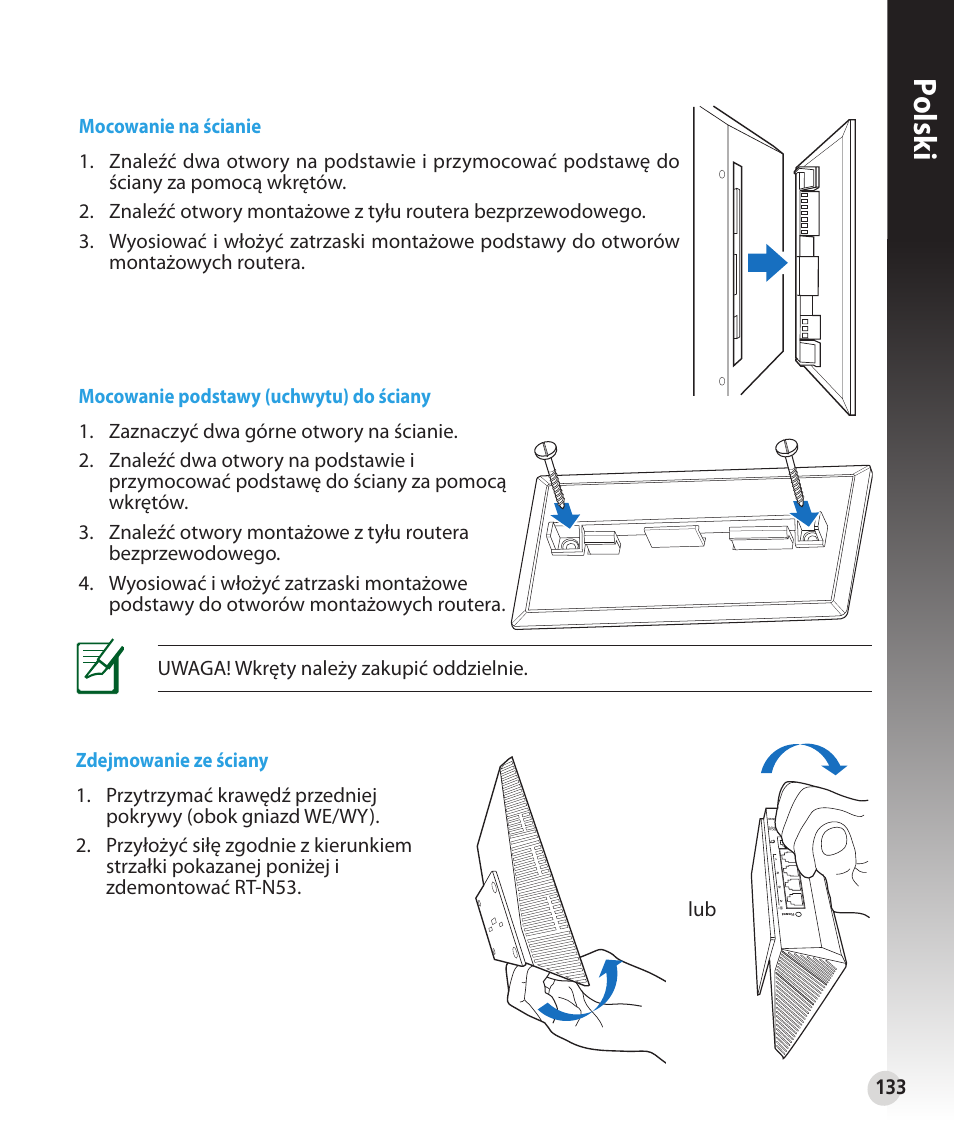 Polski

Mocowanie na ścianie

1. Znaleźć dwa otwory na podstawie i przymocować podstawę do ściany za pomocą wkrętów.

2. Znaleźć otwory montażowe z tyłu routera bezprzewodowego.

3. Wyosiować i włożyć zatrzaski montażowe podstawy do otworów montażowych routera.

Mocowanie podstawy (uchwytu) do ściany

1. Zaznaczyć dwa górne otwory na ścianie.

2. Znaleźć dwa otwory na podstawie i przymocować podstawę do ściany za pomocą wkrętów.

3. Znaleźć otwory montażowe z tyłu routera bezprzewodowego.

4. Wyosiować i włożyć zatrzaski montażowe podstawy do otworów montażowych routera.

UWAGA! Wkręty należy zakupić oddzielnie.

Zdejmowanie ze ściany

1. Przytrzymać krawędź przedniej pokrywy (obok gniazd WE/WY).

2. Przyłożyć siłę zgodnie z kierunkiem strzałki pokazanej poniżej i zdemontować RT-N53.

lub

133